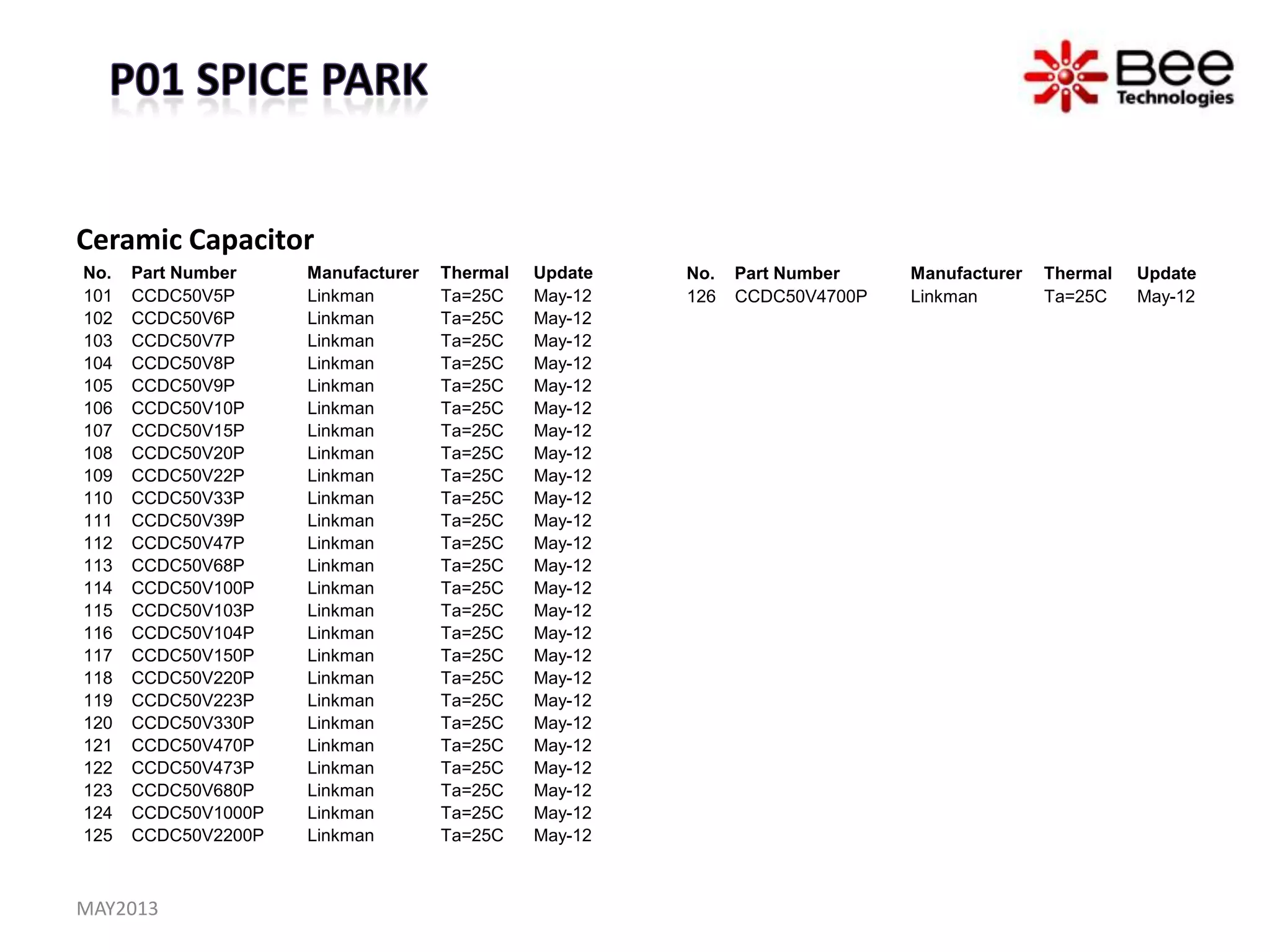 P01 SPICE PARK

Bee Technologies

Ceramic Capacitor

| No. | Part Number | Manufacturer | Thermal | Update |
|---|---|---|---|---|
| 101 | CCDC50V5P | Linkman | Ta=25C | May-12 |
| 102 | CCDC50V6P | Linkman | Ta=25C | May-12 |
| 103 | CCDC50V7P | Linkman | Ta=25C | May-12 |
| 104 | CCDC50V8P | Linkman | Ta=25C | May-12 |
| 105 | CCDC50V9P | Linkman | Ta=25C | May-12 |
| 106 | CCDC50V10P | Linkman | Ta=25C | May-12 |
| 107 | CCDC50V15P | Linkman | Ta=25C | May-12 |
| 108 | CCDC50V20P | Linkman | Ta=25C | May-12 |
| 109 | CCDC50V22P | Linkman | Ta=25C | May-12 |
| 110 | CCDC50V33P | Linkman | Ta=25C | May-12 |
| 111 | CCDC50V39P | Linkman | Ta=25C | May-12 |
| 112 | CCDC50V47P | Linkman | Ta=25C | May-12 |
| 113 | CCDC50V68P | Linkman | Ta=25C | May-12 |
| 114 | CCDC50V100P | Linkman | Ta=25C | May-12 |
| 115 | CCDC50V103P | Linkman | Ta=25C | May-12 |
| 116 | CCDC50V104P | Linkman | Ta=25C | May-12 |
| 117 | CCDC50V150P | Linkman | Ta=25C | May-12 |
| 118 | CCDC50V220P | Linkman | Ta=25C | May-12 |
| 119 | CCDC50V223P | Linkman | Ta=25C | May-12 |
| 120 | CCDC50V330P | Linkman | Ta=25C | May-12 |
| 121 | CCDC50V470P | Linkman | Ta=25C | May-12 |
| 122 | CCDC50V473P | Linkman | Ta=25C | May-12 |
| 123 | CCDC50V680P | Linkman | Ta=25C | May-12 |
| 124 | CCDC50V1000P | Linkman | Ta=25C | May-12 |
| 125 | CCDC50V2200P | Linkman | Ta=25C | May-12 |

| No. | Part Number | Manufacturer | Thermal | Update |
|---|---|---|---|---|
| 126 | CCDC50V4700P | Linkman | Ta=25C | May-12 |

MAY2013